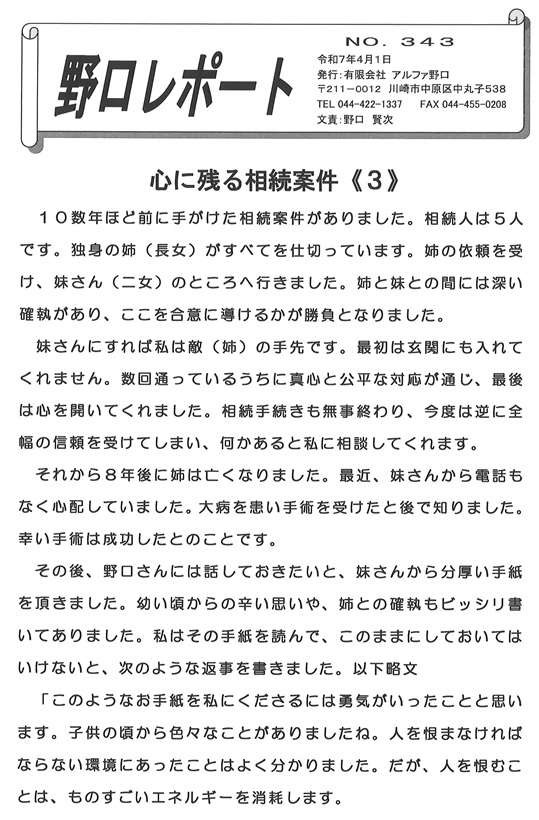 野口レポート

NO. 343
令和7年4月1日
発行：有限会社 アルファ野口
〒211－0012 川崎市中原区中丸子538
TEL 044－422－1337 FAX 044－455－0208
文責：野口 賢次

心に残る相続案件《３》

１０数年ほど前に手がけた相続案件がありました。相続人は５人です。独身の姉（長女）がすべてを仕切っています。姉の依頼を受け、妹さん（二女）のところへ行きました。姉と妹との間には深い確執があり、ここを合意に導けるかが勝負となりました。

妹さんにすれば私は敵（姉）の手先です。最初は玄関にも入れてくれません。数回通っているうちに真心と公平な対応が通じ、最後は心を開いてくれました。相続手続きも無事終わり、今度は逆に全幅の信頼を受けてしまい、何かあると私に相談してくれます。

それから８年後に姉は亡くなりました。最近、妹さんから電話もなく心配していました。大病を患い手術を受けたと後で知りました。幸い手術は成功したとのことです。

その後、野口さんには話しておきたいと、妹さんから分厚い手紙を頂きました。幼い頃からの辛い思いや、姉との確執もビッシリ書いてありました。私はその手紙を読んで、このままにしておいてはいけないと、次のような返事を書きました。以下略文

「このようなお手紙を私にくださるには勇気がいったことと思います。子供の頃から色々なことがありましたね。人を恨まなければならない環境にあったことはよく分かりました。だが、人を恨むことは、ものすごいエネルギーを消耗します。